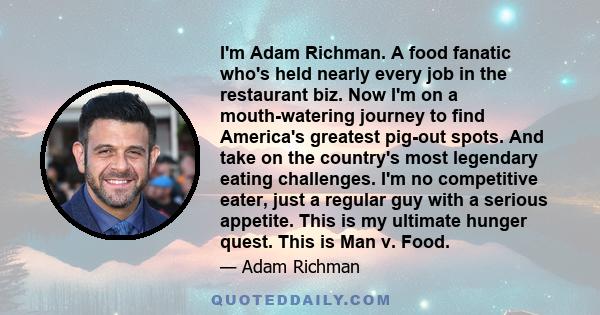 I'm Adam Richman. A food fanatic who's held nearly every job in the restaurant biz. Now I'm on a mouth-watering journey to find America's greatest pig-out spots. And take on the country's most legendary eating challenges. I'm no competitive eater, just a regular guy with a serious appetite. This is my ultimate hunger quest. This is Man v. Food.

— Adam Richman

QUOTEDDAILY.COM